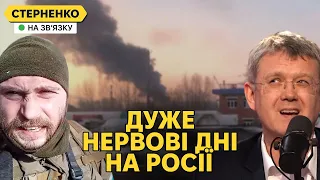 СТЕРНЕНКО
НА ЗВ'ЯЗКУ

ДУЖЕ
НЕРВОВІ ДНІ
НА РОСІЇ